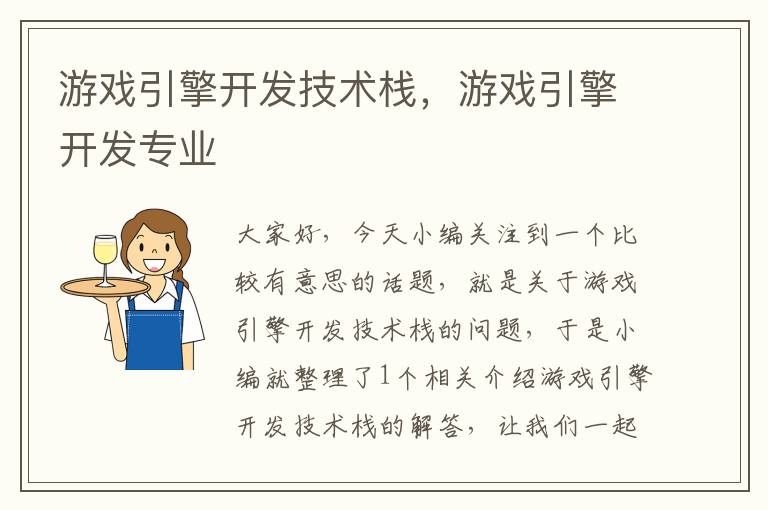 游戏引擎开发技术栈，游戏引擎开发专业

大家好，今天小编关注到一个比较有意思的话题，就是关于游戏引擎开发技术栈的问题，于是小编就整理了1个相关介绍游戏引擎开发技术栈的解答，让我们一起